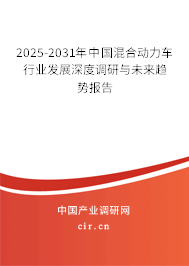 2025-2031年中国混合动力车行业发展深度调研与未来趋势报告

中国产业调研网

cir.cn